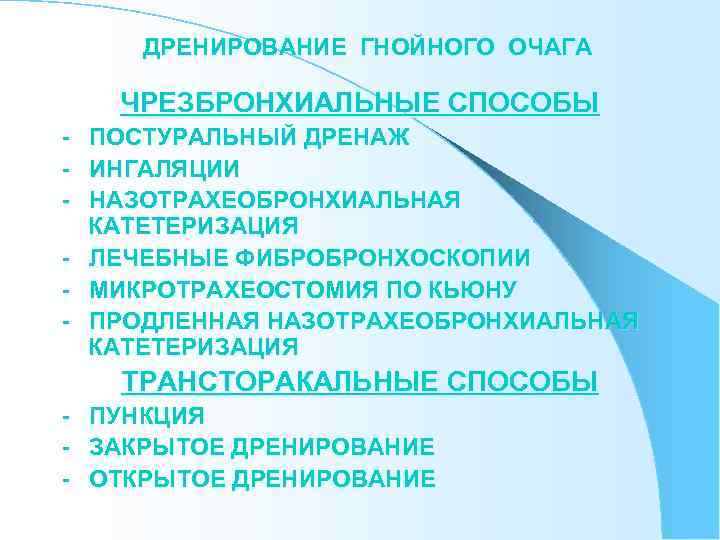 ДРЕНИРОВАНИЕ ГНОЙНОГО ОЧАГА

ЧРЕЗБРОНХИАЛЬНЫЕ СПОСОБЫ

- ПОСТУРАЛЬНЫЙ ДРЕНАЖ
- ИНГАЛЯЦИИ
- НАЗОТРАХЕОБРОНХИАЛЬНАЯ КАТЕТЕРИЗАЦИЯ
- ЛЕЧЕБНЫЕ ФИБРОБРОНХОСКОПИИ
- МИКРОТРАХЕОСТОМИЯ ПО КЬЮНУ
- ПРОДЛЕННАЯ НАЗОТРАХЕОБРОНХИАЛЬНАЯ КАТЕТЕРИЗАЦИЯ

ТРАНСТОРАКАЛЬНЫЕ СПОСОБЫ

- ПУНКЦИЯ
- ЗАКРЫТОЕ ДРЕНИРОВАНИЕ
- ОТКРЫТОЕ ДРЕНИРОВАНИЕ